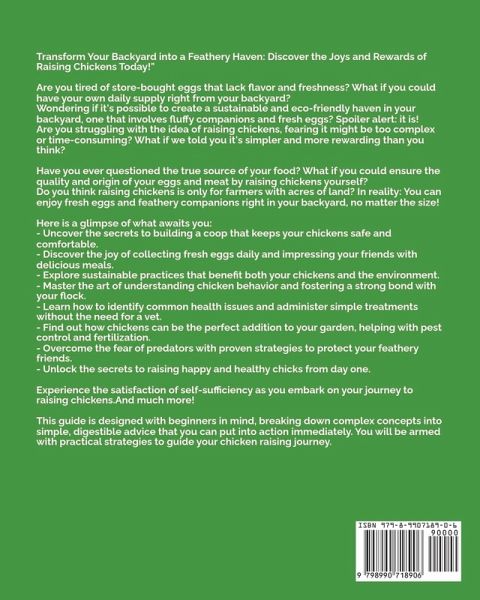 Transform Your Backyard into a Feathery Haven: Discover the Joys and Rewards of Raising Chickens Today!"

Are you tired of store-bought eggs that lack flavor and freshness? What if you could have your own daily supply right from your backyard?
Wondering if it's possible to create a sustainable and eco-friendly haven in your backyard, one that involves fluffy companions and fresh eggs? Spoiler alert: it is!
Are you struggling with the idea of raising chickens, fearing it might be too complex or time-consuming? What if we told you it's simpler and more rewarding than you think?

Have you ever questioned the true source of your food? What if you could ensure the quality and origin of your eggs and meat by raising chickens yourself?
Do you think raising chickens is only for farmers with acres of land? In reality: You can enjoy fresh eggs and feathery companions right in your backyard, no matter the size!

Here is a glimpse of what awaits you:
- Uncover the secrets to building a coop that keeps your chickens safe and comfortable.
- Discover the joy of collecting fresh eggs daily and impressing your friends with delicious meals.
- Explore sustainable practices that benefit both your chickens and the environment.
- Master the art of understanding chicken behavior and fostering a strong bond with your flock.
- Learn how to identify common health issues and administer simple treatments without the need for a vet.
- Find out how chickens can be the perfect addition to your garden, helping with pest control and fertilization.
- Overcome the fear of predators with proven strategies to protect your feathery friends.
- Unlock the secrets to raising happy and healthy chicks from day one.

Experience the satisfaction of self-sufficiency as you embark on your journey to raising chickens.And much more!

This guide is designed with beginners in mind, breaking down complex concepts into simple, digestible advice that you can put into action immediately. You will be armed with practical strategies to guide your chicken raising journey.

ISBN 979-8-9907189-0-6
90000
9 798990 718906